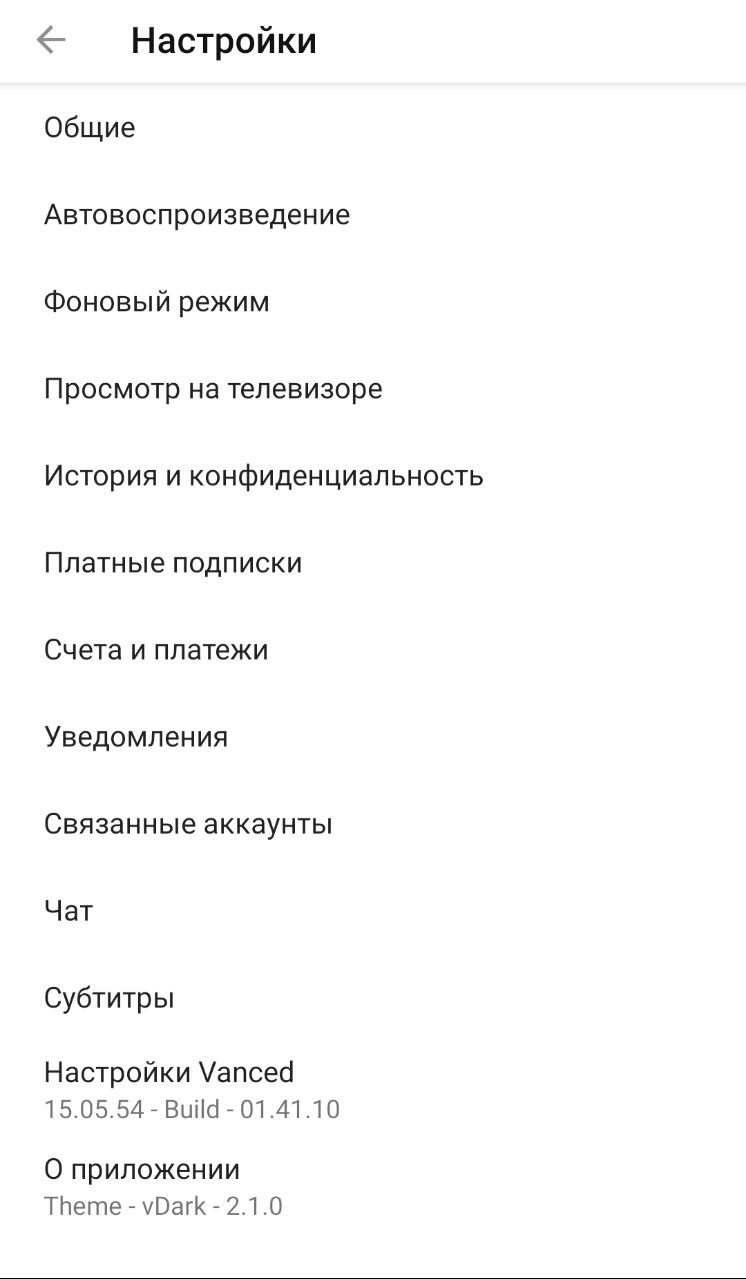 Настройки

Общие

Автовоспроизведение

Фоновый режим

Просмотр на телевизоре

История и конфиденциальность

Платные подписки

Счета и платежи

Уведомления

Связанные аккаунты

Чат

Субтитры

Настройки Vanced
15.05.54 - Build - 01.41.10

О приложении
Theme - vDark - 2.1.0